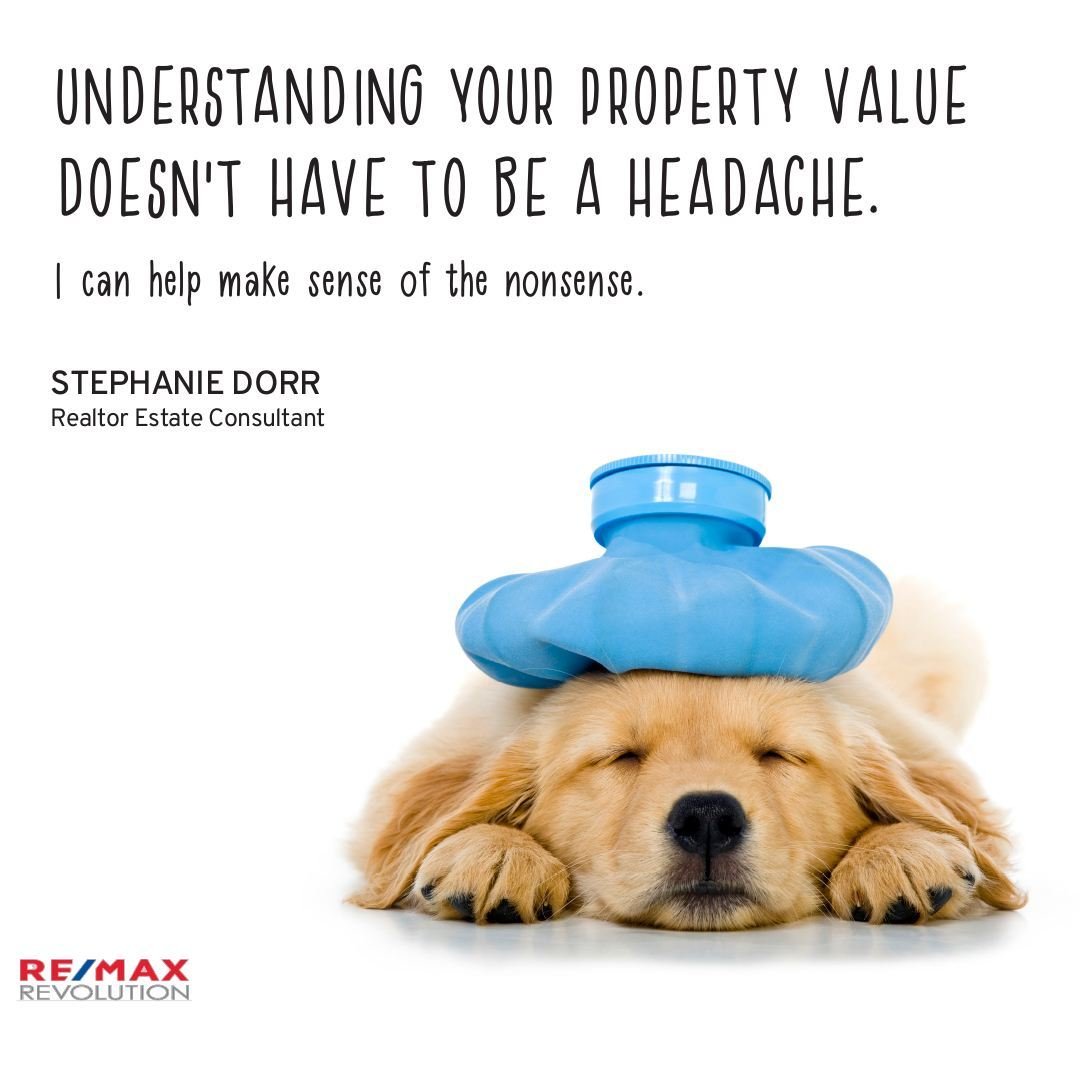 UNDERSTANDING YOUR PROPERTY VALUE DOESN'T HAVE TO BE A HEADACHE.

I can help make sense of the nonsense.

STEPHANIE DORR
Realtor Estate Consultant

RE/MAX
REVOLUTION